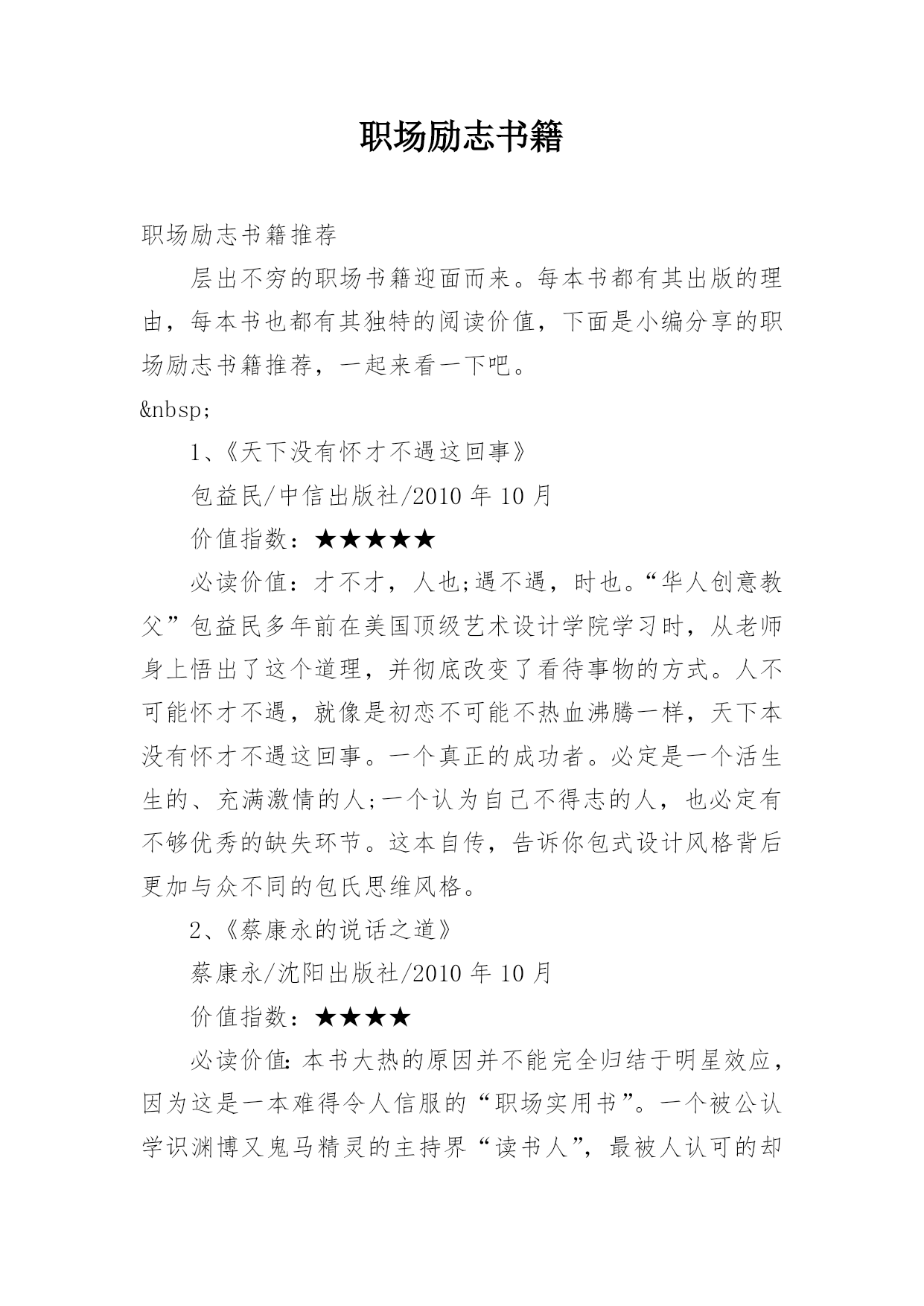 职场励志书籍

职场励志书籍推荐

层出不穷的职场书籍迎面而来。每本书都有其出版的理由，每本书也都有其独特的阅读价值，下面是小编分享的职场励志书籍推荐，一起来看一下吧。

&nbsp;

1、《天下没有怀才不遇这回事》

包益民/中信出版社/2010 年 10 月

价值指数：★★★★★

必读价值：才不才，人也;遇不遇，时也。“华人创意教父”包益民多年前在美国顶级艺术设计学院学习时，从老师身上悟出了这个道理，并彻底改变了看待事物的方式。人不可能怀才不遇，就像是初恋不可能不热血沸腾一样，天下本没有怀才不遇这回事。一个真正的成功者。必定是一个活生生的、充满激情的人;一个认为自己不得志的人，也必定有不够优秀的缺失环节。这本自传，告诉你包式设计风格背后更加与众不同的包氏思维风格。

2、《蔡康永的说话之道》

蔡康永/沈阳出版社/2010 年 10 月

价值指数：★★★★

必读价值:本书大热的原因并不能完全归结于明星效应，因为这是一本难得令人信服的“职场实用书”。一个被公认学识渊博又鬼马精灵的主持界“读书人”，最被人认可的却